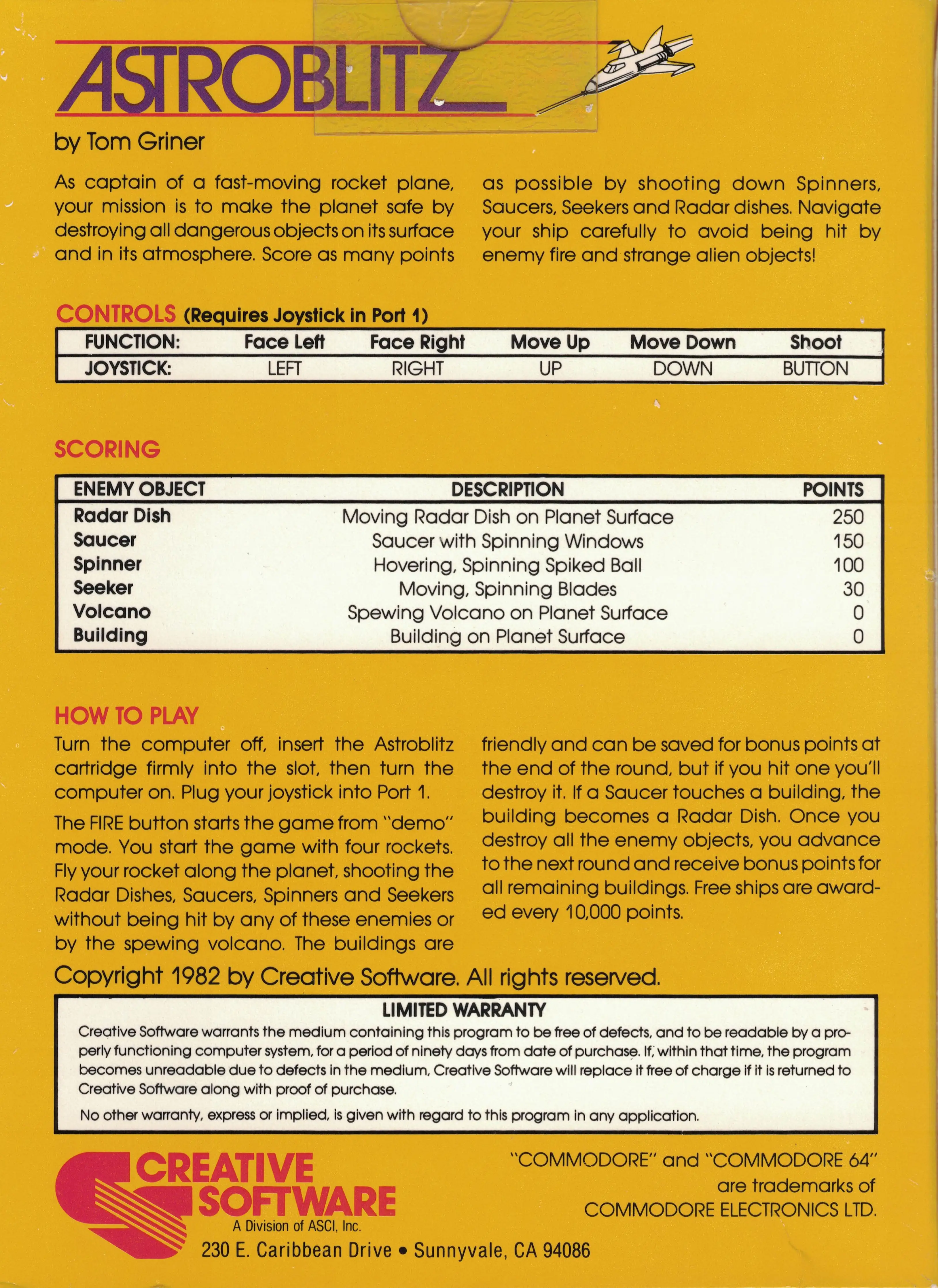 ASTROBLITZ

by Tom Griner

As captain of a fast-moving rocket plane, your mission is to make the planet safe by destroying all dangerous objects on its surface and in its atmosphere. Score as many points as possible by shooting down Spinners, Saucers, Seekers and Radar dishes. Navigate your ship carefully to avoid being hit by enemy fire and strange alien objects!

CONTROLS (Requires Joystick in Port 1)

| FUNCTION: | Face Left | Face Right | Move Up | Move Down | Shoot |
|---|---|---|---|---|---|
| JOYSTICK: | LEFT | RIGHT | UP | DOWN | BUTTON |

SCORING

| ENEMY OBJECT | DESCRIPTION | POINTS |
|---|---|---|
| Radar Dish | Moving Radar Dish on Planet Surface | 250 |
| Saucer | Saucer with Spinning Windows | 150 |
| Spinner | Hovering, Spinning Spiked Ball | 100 |
| Seeker | Moving, Spinning Blades | 30 |
| Volcano | Spewing Volcano on Planet Surface | 0 |
| Building | Building on Planet Surface | 0 |

HOW TO PLAY

Turn the computer off, insert the Astroblitz cartridge firmly into the slot, then turn the computer on. Plug your joystick into Port 1.

The FIRE button starts the game from "demo" mode. You start the game with four rockets. Fly your rocket along the planet, shooting the Radar Dishes, Saucers, Spinners and Seekers without being hit by any of these enemies or by the spewing volcano. The buildings are friendly and can be saved for bonus points at the end of the round, but if you hit one you'll destroy it. If a Saucer touches a building, the building becomes a Radar Dish. Once you destroy all the enemy objects, you advance to the next round and receive bonus points for all remaining buildings. Free ships are awarded every 10,000 points.

Copyright 1982 by Creative Software. All rights reserved.

LIMITED WARRANTY

Creative Software warrants the medium containing this program to be free of defects, and to be readable by a properly functioning computer system, for a period of ninety days from date of purchase. If, within that time, the program becomes unreadable due to defects in the medium, Creative Software will replace it free of charge if it is returned to Creative Software along with proof of purchase.

No other warranty, express or implied, is given with regard to this program in any application.

CREATIVE SOFTWARE
A Division of ASCI, Inc.
230 E. Caribbean Drive • Sunnyvale, CA 94086

"COMMODORE" and "COMMODORE 64" are trademarks of COMMODORE ELECTRONICS LTD.